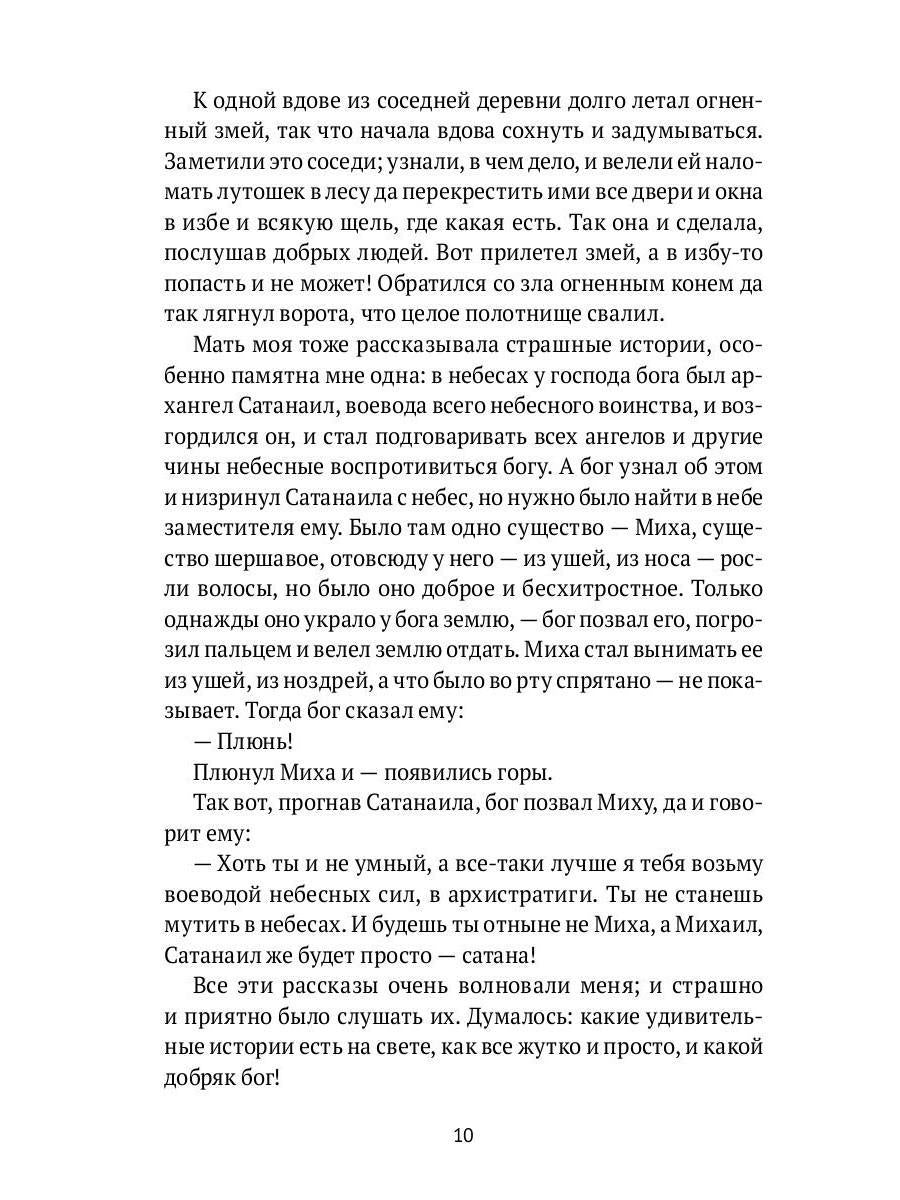 К одной вдове из соседней деревни долго летал огненный змей, так что начала вдова сохнуть и задумываться. Заметили это соседи; узнали, в чем дело, и велели ей наломать лутошек в лесу да перекрестить ими все двери и окна в избе и всякую щель, где какая есть. Так она и сделала, послушав добрых людей. Вот прилетел змей, а в избу-то попасть и не может! Обратился со зла огненным конем да так лягнул ворота, что целое полотнище свалил.

Мать моя тоже рассказывала страшные истории, особенно памятна мне одна: в небесах у господа бога был архангел Сатанаил, воевода всего небесного воинства, и возгордился он, и стал подговаривать всех ангелов и другие чины небесные воспротивиться богу. А бог узнал об этом и низринул Сатанаила с небес, но нужно было найти в небе заместителя ему. Было там одно существо — Миха, существо шершавое, отовсюду у него — из ушей, из носа — росли волосы, но было оно доброе и бесхитростное. Только однажды оно украло у бога землю, — бог позвал его, погрозил пальцем и велел землю отдать. Миха стал вынимать ее из ушей, из ноздрей, а что было во рту спрятано — не показывает. Тогда бог сказал ему:

— Плюнь!

Плюнул Миха и — появились горы.

Так вот, прогнав Сатанаила, бог позвал Миху, да и говорит ему:

— Хоть ты и не умный, а все-таки лучше я тебя возьму воеводой небесных сил, в архистратиги. Ты не станешь мутить в небесах. И будешь ты отныне не Миха, а Михаил, Сатанаил же будет просто — сатана!

Все эти рассказы очень волновали меня; и страшно и приятно было слушать их. Думалось: какие удивительные истории есть на свете, как все жутко и просто, и какой добряк бог!

10